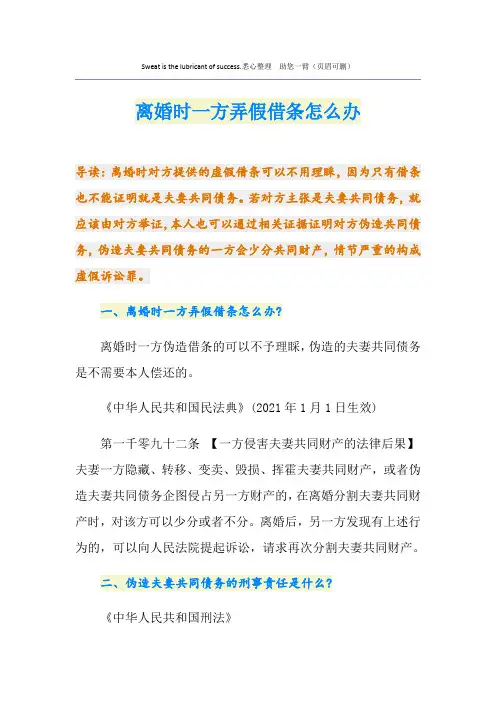 Sweat is the lubricant of success.悉心整理 助您一臂（页眉可删）

离婚时一方弄假借条怎么办

导读：离婚时对方提供的虚假借条可以不用理睬，因为只有借条也不能证明就是夫妻共同债务。若对方主张是夫妻共同债务，就应该由对方举证，本人也可以通过相关证据证明对方伪造共同债务，伪造夫妻共同债务的一方会少分共同财产，情节严重的构成虚假诉讼罪。

一、离婚时一方弄假借条怎么办？

离婚时一方伪造借条的可以不予理睬，伪造的夫妻共同债务是不需要本人偿还的。

《中华人民共和国民法典》（2021年1月1日生效）

第一千零九十二条 【一方侵害夫妻共同财产的法律后果】夫妻一方隐藏、转移、变卖、毁损、挥霍夫妻共同财产，或者伪造夫妻共同债务企图侵占另一方财产的，在离婚分割夫妻共同财产时，对该方可以少分或者不分。离婚后，另一方发现有上述行为的，可以向人民法院提起诉讼，请求再次分割夫妻共同财产。

二、伪造夫妻共同债务的刑事责任是什么？

《中华人民共和国刑法》